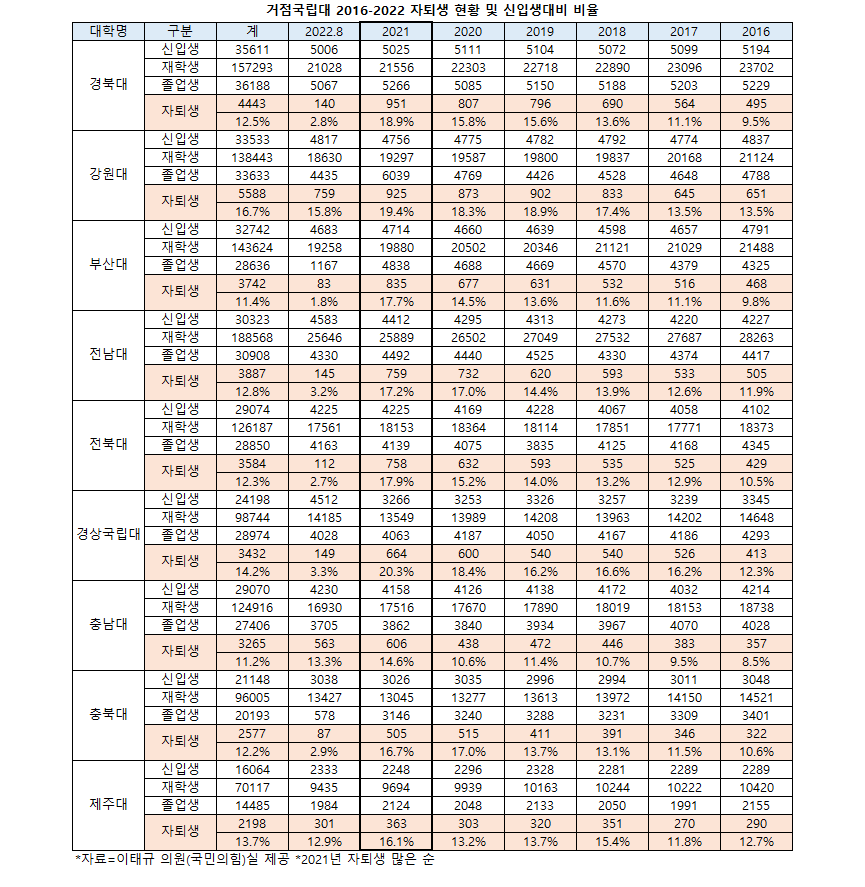 거점국립대 2016-2022 자퇴생 현황 및 신입생대비 비율

| 대학명 | 구분 | 계 | 2022.8 | 2021 | 2020 | 2019 | 2018 | 2017 | 2016 |
|---|---|---|---|---|---|---|---|---|---|
| 경북대 | 신입생 | 35611 | 5006 | 5025 | 5111 | 5104 | 5072 | 5099 | 5194 |
| | 재학생 | 157293 | 21028 | 21556 | 22303 | 22718 | 22890 | 23096 | 23702 |
| | 졸업생 | 36188 | 5067 | 5266 | 5085 | 5150 | 5188 | 5203 | 5229 |
| | 자퇴생 | 4443 | 140 | 951 | 807 | 796 | 690 | 564 | 495 |
| | | 12.5% | 2.8% | 18.9% | 15.8% | 15.6% | 13.6% | 11.1% | 9.5% |
| 강원대 | 신입생 | 33533 | 4817 | 4756 | 4775 | 4782 | 4792 | 4774 | 4837 |
| | 재학생 | 138443 | 18630 | 19297 | 19587 | 19800 | 19837 | 20168 | 21124 |
| | 졸업생 | 33633 | 4435 | 6039 | 4769 | 4426 | 4528 | 4648 | 4788 |
| | 자퇴생 | 5588 | 759 | 925 | 873 | 902 | 833 | 645 | 651 |
| | | 16.7% | 15.8% | 19.4% | 18.3% | 18.9% | 17.4% | 13.5% | 13.5% |
| 부산대 | 신입생 | 32742 | 4683 | 4714 | 4660 | 4639 | 4598 | 4657 | 4791 |
| | 재학생 | 143624 | 19258 | 19880 | 20502 | 20346 | 21121 | 21029 | 21488 |
| | 졸업생 | 28636 | 1167 | 4838 | 4688 | 4669 | 4570 | 4379 | 4325 |
| | 자퇴생 | 3742 | 83 | 835 | 677 | 631 | 532 | 516 | 468 |
| | | 11.4% | 1.8% | 17.7% | 14.5% | 13.6% | 11.6% | 11.1% | 9.8% |
| 전남대 | 신입생 | 30323 | 4583 | 4412 | 4295 | 4313 | 4273 | 4220 | 4227 |
| | 재학생 | 188568 | 25646 | 25889 | 26502 | 27049 | 27532 | 27687 | 28263 |
| | 졸업생 | 30908 | 4330 | 4492 | 4440 | 4525 | 4330 | 4374 | 4417 |
| | 자퇴생 | 3887 | 145 | 759 | 732 | 620 | 593 | 533 | 505 |
| | | 12.8% | 3.2% | 17.2% | 17.0% | 14.4% | 13.9% | 12.6% | 11.9% |
| 전북대 | 신입생 | 29074 | 4225 | 4225 | 4169 | 4228 | 4067 | 4058 | 4102 |
| | 재학생 | 126187 | 17561 | 18153 | 18364 | 18114 | 17851 | 17771 | 18373 |
| | 졸업생 | 28850 | 4163 | 4139 | 4075 | 3835 | 4125 | 4168 | 4345 |
| | 자퇴생 | 3584 | 112 | 758 | 632 | 593 | 535 | 525 | 429 |
| | | 12.3% | 2.7% | 17.9% | 15.2% | 14.0% | 13.2% | 12.9% | 10.5% |
| 경상국립대 | 신입생 | 24198 | 4512 | 3266 | 3253 | 3326 | 3257 | 3239 | 3345 |
| | 재학생 | 98744 | 14185 | 13549 | 13989 | 14208 | 13963 | 14202 | 14648 |
| | 졸업생 | 28974 | 4028 | 4063 | 4187 | 4050 | 4167 | 4186 | 4293 |
| | 자퇴생 | 3432 | 149 | 664 | 600 | 540 | 540 | 526 | 413 |
| | | 14.2% | 3.3% | 20.3% | 18.4% | 16.2% | 16.6% | 16.2% | 12.3% |
| 충남대 | 신입생 | 29070 | 4230 | 4158 | 4126 | 4138 | 4172 | 4032 | 4214 |
| | 재학생 | 124916 | 16930 | 17516 | 17670 | 17890 | 18019 | 18153 | 18738 |
| | 졸업생 | 27406 | 3705 | 3862 | 3840 | 3934 | 3967 | 4070 | 4028 |
| | 자퇴생 | 3265 | 563 | 606 | 438 | 472 | 446 | 383 | 357 |
| | | 11.2% | 13.3% | 14.6% | 10.6% | 11.4% | 10.7% | 9.5% | 8.5% |
| 충북대 | 신입생 | 21148 | 3038 | 3026 | 3035 | 2996 | 2994 | 3011 | 3048 |
| | 재학생 | 96005 | 13427 | 13045 | 13277 | 13613 | 13972 | 14150 | 14521 |
| | 졸업생 | 20193 | 578 | 3146 | 3240 | 3288 | 3231 | 3309 | 3401 |
| | 자퇴생 | 2577 | 87 | 505 | 515 | 411 | 391 | 346 | 322 |
| | | 12.2% | 2.9% | 16.7% | 17.0% | 13.7% | 13.1% | 11.5% | 10.6% |
| 제주대 | 신입생 | 16064 | 2333 | 2248 | 2296 | 2328 | 2281 | 2289 | 2289 |
| | 재학생 | 70117 | 9435 | 9694 | 9939 | 10163 | 10244 | 10222 | 10420 |
| | 졸업생 | 14485 | 1984 | 2124 | 2048 | 2133 | 2050 | 1991 | 2155 |
| | 자퇴생 | 2198 | 301 | 363 | 303 | 320 | 351 | 270 | 290 |
| | | 13.7% | 12.9% | 16.1% | 13.2% | 13.7% | 15.4% | 11.8% | 12.7% |

*자료=이태규 의원(국민의힘)실 제공 *2021년 자퇴생 많은 순